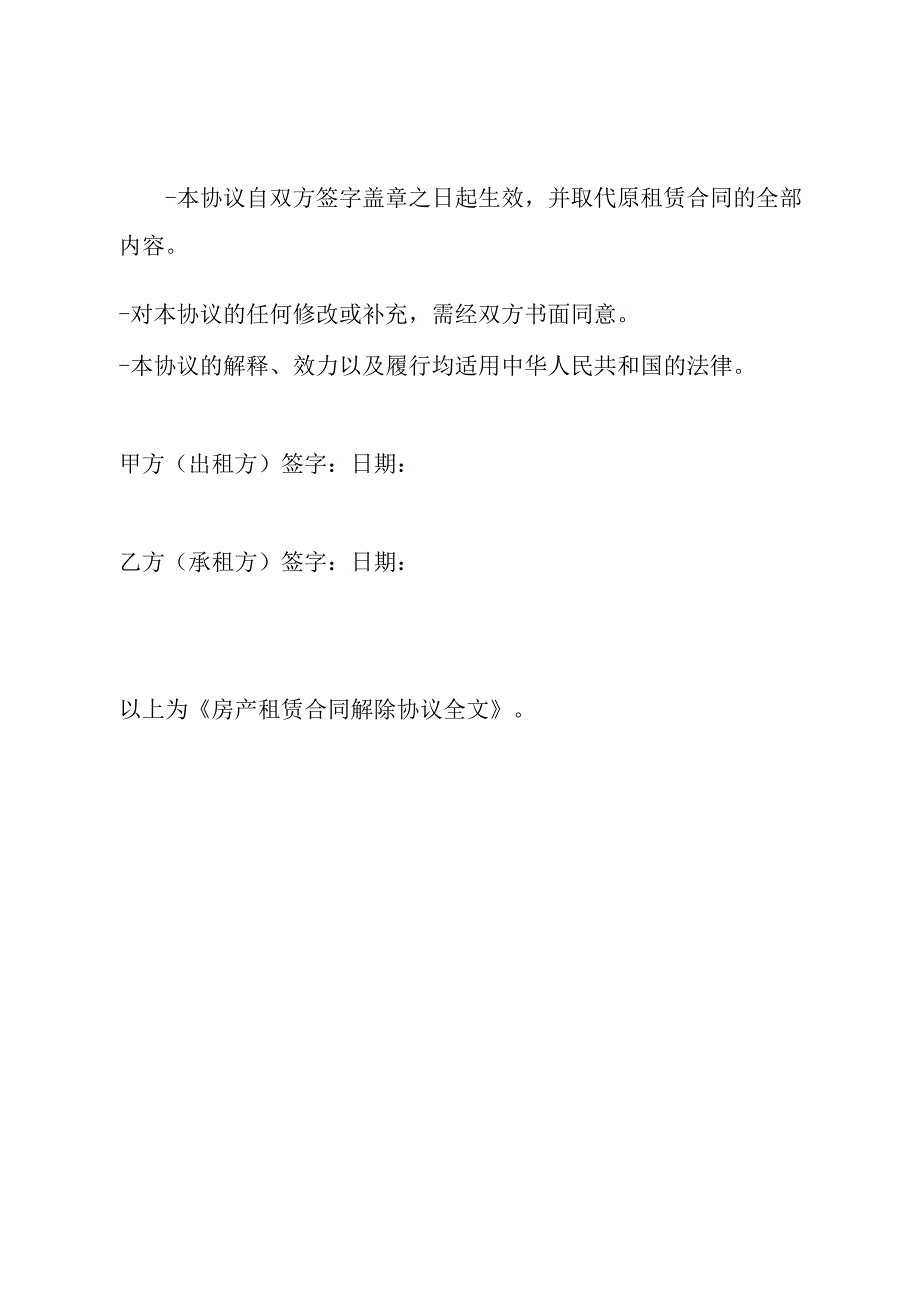 -本协议自双方签字盖章之日起生效，并取代原租赁合同的全部内容。

-对本协议的任何修改或补充，需经双方书面同意。

-本协议的解释、效力以及履行均适用中华人民共和国的法律。

甲方（出租方）签字：日期：

乙方（承租方）签字：日期：

以上为《房产租赁合同解除协议全文》。